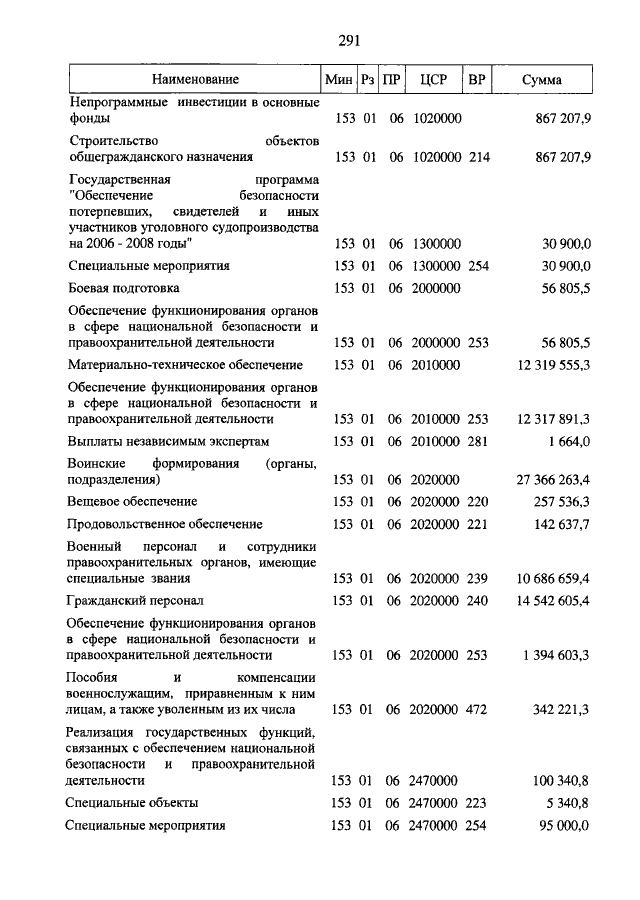 291

| Наименование | Мин | Рз | ПР | ЦСР | ВР | Сумма |
|---|---|---|---|---|---|---|
| Непрограммные инвестиции в основные фонды | 153 | 01 | 06 | 1020000 | | 867 207,9 |
| Строительство объектов общегражданского назначения | 153 | 01 | 06 | 1020000 | 214 | 867 207,9 |
| Государственная программа "Обеспечение безопасности потерпевших, свидетелей и иных участников уголовного судопроизводства на 2006 - 2008 годы" | 153 | 01 | 06 | 1300000 | | 30 900,0 |
| Специальные мероприятия | 153 | 01 | 06 | 1300000 | 254 | 30 900,0 |
| Боевая подготовка | 153 | 01 | 06 | 2000000 | | 56 805,5 |
| Обеспечение функционирования органов в сфере национальной безопасности и правоохранительной деятельности | 153 | 01 | 06 | 2000000 | 253 | 56 805,5 |
| Материально-техническое обеспечение | 153 | 01 | 06 | 2010000 | | 12 319 555,3 |
| Обеспечение функционирования органов в сфере национальной безопасности и правоохранительной деятельности | 153 | 01 | 06 | 2010000 | 253 | 12 317 891,3 |
| Выплаты независимым экспертам | 153 | 01 | 06 | 2010000 | 281 | 1 664,0 |
| Воинские формирования (органы, подразделения) | 153 | 01 | 06 | 2020000 | | 27 366 263,4 |
| Вещевое обеспечение | 153 | 01 | 06 | 2020000 | 220 | 257 536,3 |
| Продовольственное обеспечение | 153 | 01 | 06 | 2020000 | 221 | 142 637,7 |
| Военный персонал и сотрудники правоохранительных органов, имеющие специальные звания | 153 | 01 | 06 | 2020000 | 239 | 10 686 659,4 |
| Гражданский персонал | 153 | 01 | 06 | 2020000 | 240 | 14 542 605,4 |
| Обеспечение функционирования органов в сфере национальной безопасности и правоохранительной деятельности | 153 | 01 | 06 | 2020000 | 253 | 1 394 603,3 |
| Пособия и компенсации военнослужащим, приравненным к ним лицам, а также уволенным из их числа | 153 | 01 | 06 | 2020000 | 472 | 342 221,3 |
| Реализация государственных функций, связанных с обеспечением национальной безопасности и правоохранительной деятельности | 153 | 01 | 06 | 2470000 | | 100 340,8 |
| Специальные объекты | 153 | 01 | 06 | 2470000 | 223 | 5 340,8 |
| Специальные мероприятия | 153 | 01 | 06 | 2470000 | 254 | 95 000,0 |